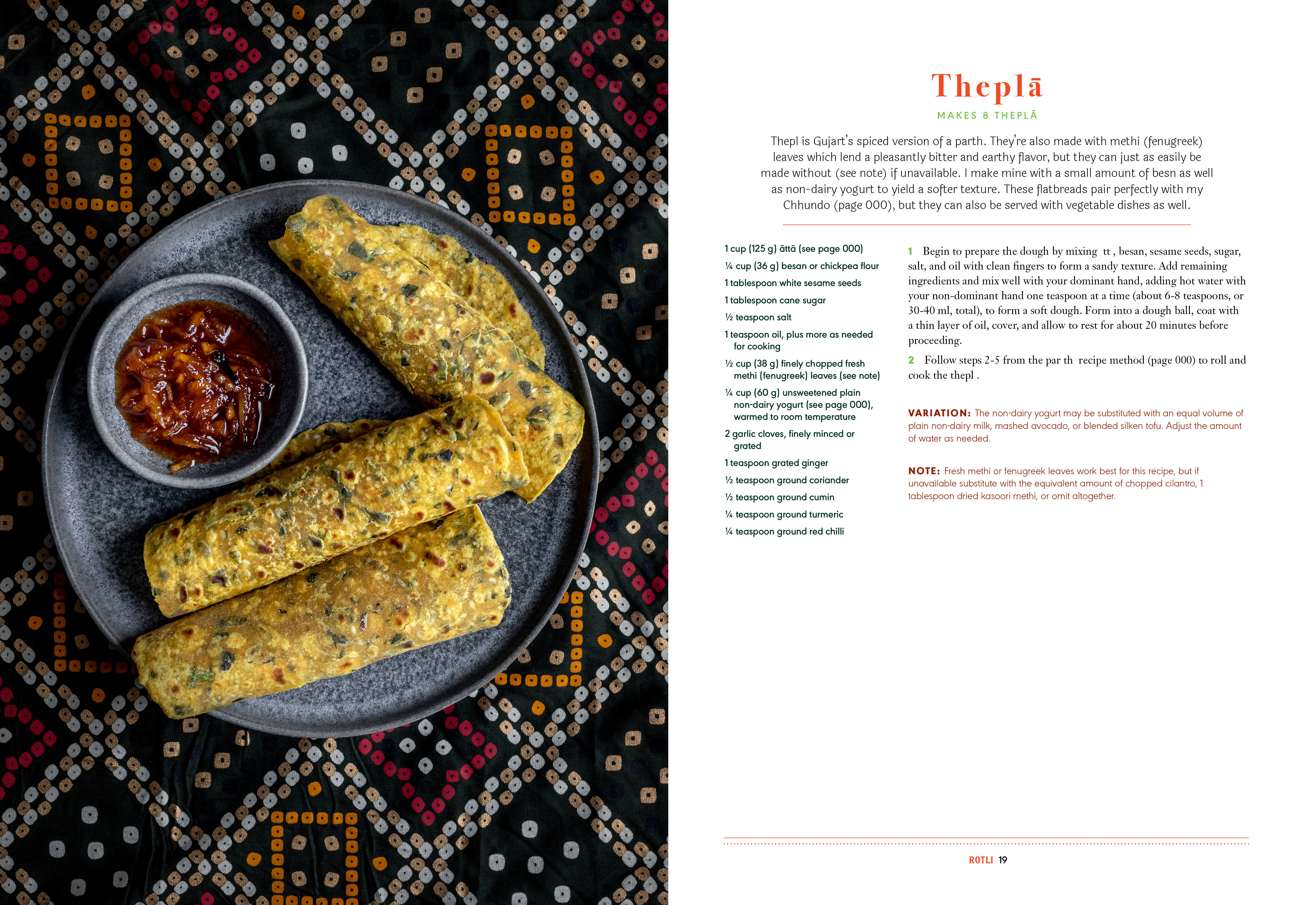 Theplā

MAKES 8 THEPLĀ

Thepl is Gujart's spiced version of a parth. They're also made with methi (fenugreek) leaves which lend a pleasantly bitter and earthy flavor, but they can just as easily be made without (see note) if unavailable. I make mine with a small amount of besn as well as non-dairy yogurt to yield a softer texture. These flatbreads pair perfectly with my Chhundo (page 000), but they can also be served with vegetable dishes as well.

1 cup (125 g) āttā (see page 000)
¼ cup (36 g) besan or chickpea flour
1 tablespoon white sesame seeds
1 tablespoon cane sugar
½ teaspoon salt
1 teaspoon oil, plus more as needed for cooking
½ cup (38 g) finely chopped fresh methi (fenugreek) leaves (see note)
¼ cup (60 g) unsweetened plain non-dairy yogurt (see page 000), warmed to room temperature
2 garlic cloves, finely minced or grated
1 teaspoon grated ginger
½ teaspoon ground coriander
½ teaspoon ground cumin
¼ teaspoon ground turmeric
¼ teaspoon ground red chilli

1 Begin to prepare the dough by mixing tt , besan, sesame seeds, sugar, salt, and oil with clean fingers to form a sandy texture. Add remaining ingredients and mix well with your dominant hand, adding hot water with your non-dominant hand one teaspoon at a time (about 6-8 teaspoons, or 30-40 ml, total), to form a soft dough. Form into a dough ball, coat with a thin layer of oil, cover, and allow to rest for about 20 minutes before proceeding.

2 Follow steps 2-5 from the par th recipe method (page 000) to roll and cook the thepl .

VARIATION: The non-dairy yogurt may be substituted with an equal volume of plain non-dairy milk, mashed avocado, or blended silken tofu. Adjust the amount of water as needed.

NOTE: Fresh methi or fenugreek leaves work best for this recipe, but if unavailable substitute with the equivalent amount of chopped cilantro, 1 tablespoon dried kasoori methi, or omit altogether.

ROTLI 19